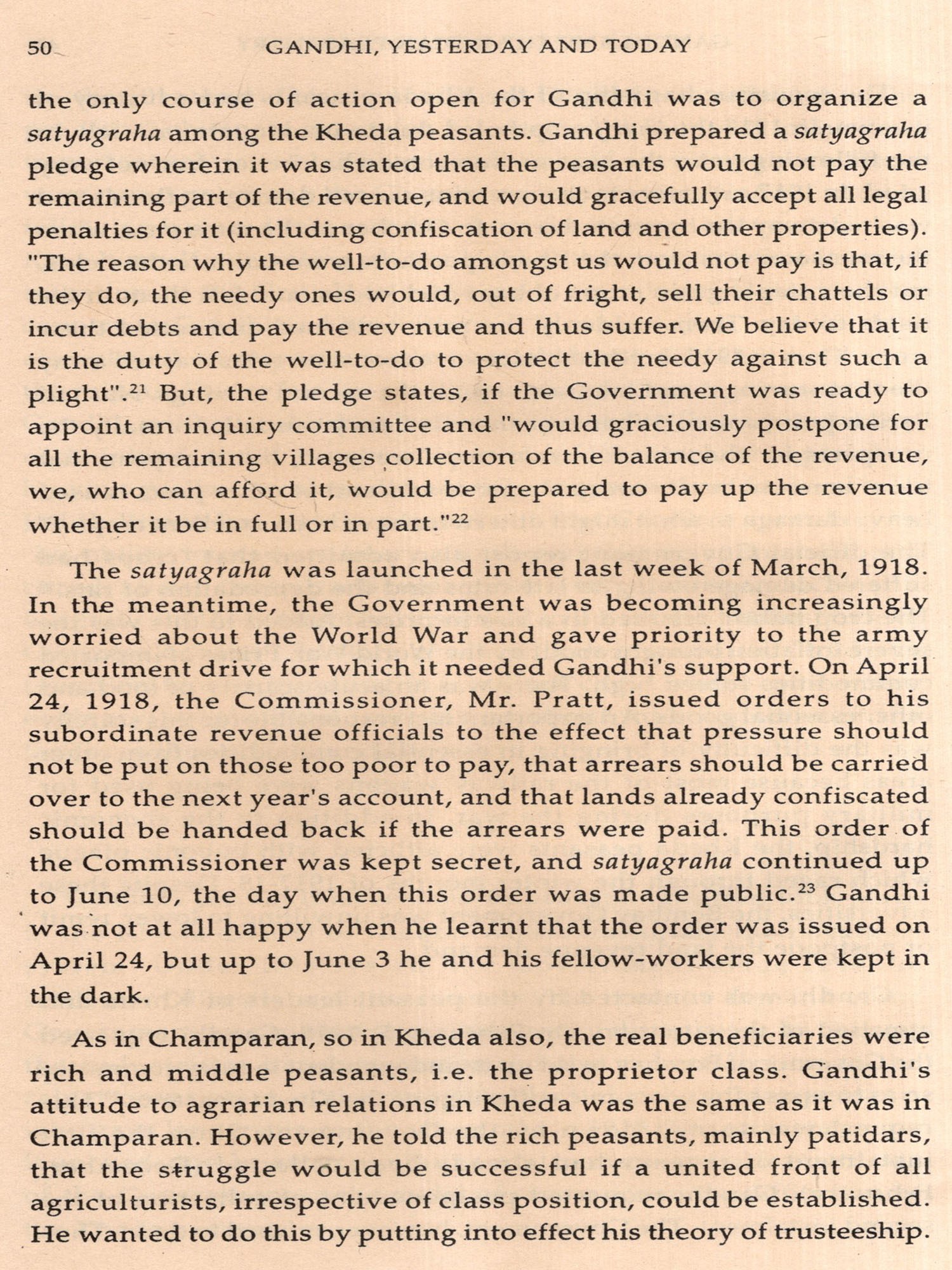 50 GANDHI, YESTERDAY AND TODAY

the only course of action open for Gandhi was to organize a satyagraha among the Kheda peasants. Gandhi prepared a satyagraha pledge wherein it was stated that the peasants would not pay the remaining part of the revenue, and would gracefully accept all legal penalties for it (including confiscation of land and other properties). "The reason why the well-to-do amongst us would not pay is that, if they do, the needy ones would, out of fright, sell their chattels or incur debts and pay the revenue and thus suffer. We believe that it is the duty of the well-to-do to protect the needy against such a plight".$^{21}$ But, the pledge states, if the Government was ready to appoint an inquiry committee and "would graciously postpone for all the remaining villages collection of the balance of the revenue, we, who can afford it, would be prepared to pay up the revenue whether it be in full or in part."$^{22}$

The satyagraha was launched in the last week of March, 1918. In the meantime, the Government was becoming increasingly worried about the World War and gave priority to the army recruitment drive for which it needed Gandhi's support. On April 24, 1918, the Commissioner, Mr. Pratt, issued orders to his subordinate revenue officials to the effect that pressure should not be put on those too poor to pay, that arrears should be carried over to the next year's account, and that lands already confiscated should be handed back if the arrears were paid. This order of the Commissioner was kept secret, and satyagraha continued up to June 10, the day when this order was made public.$^{23}$ Gandhi was not at all happy when he learnt that the order was issued on April 24, but up to June 3 he and his fellow-workers were kept in the dark.

As in Champaran, so in Kheda also, the real beneficiaries were rich and middle peasants, i.e. the proprietor class. Gandhi's attitude to agrarian relations in Kheda was the same as it was in Champaran. However, he told the rich peasants, mainly patidars, that the struggle would be successful if a united front of all agriculturists, irrespective of class position, could be established. He wanted to do this by putting into effect his theory of trusteeship.